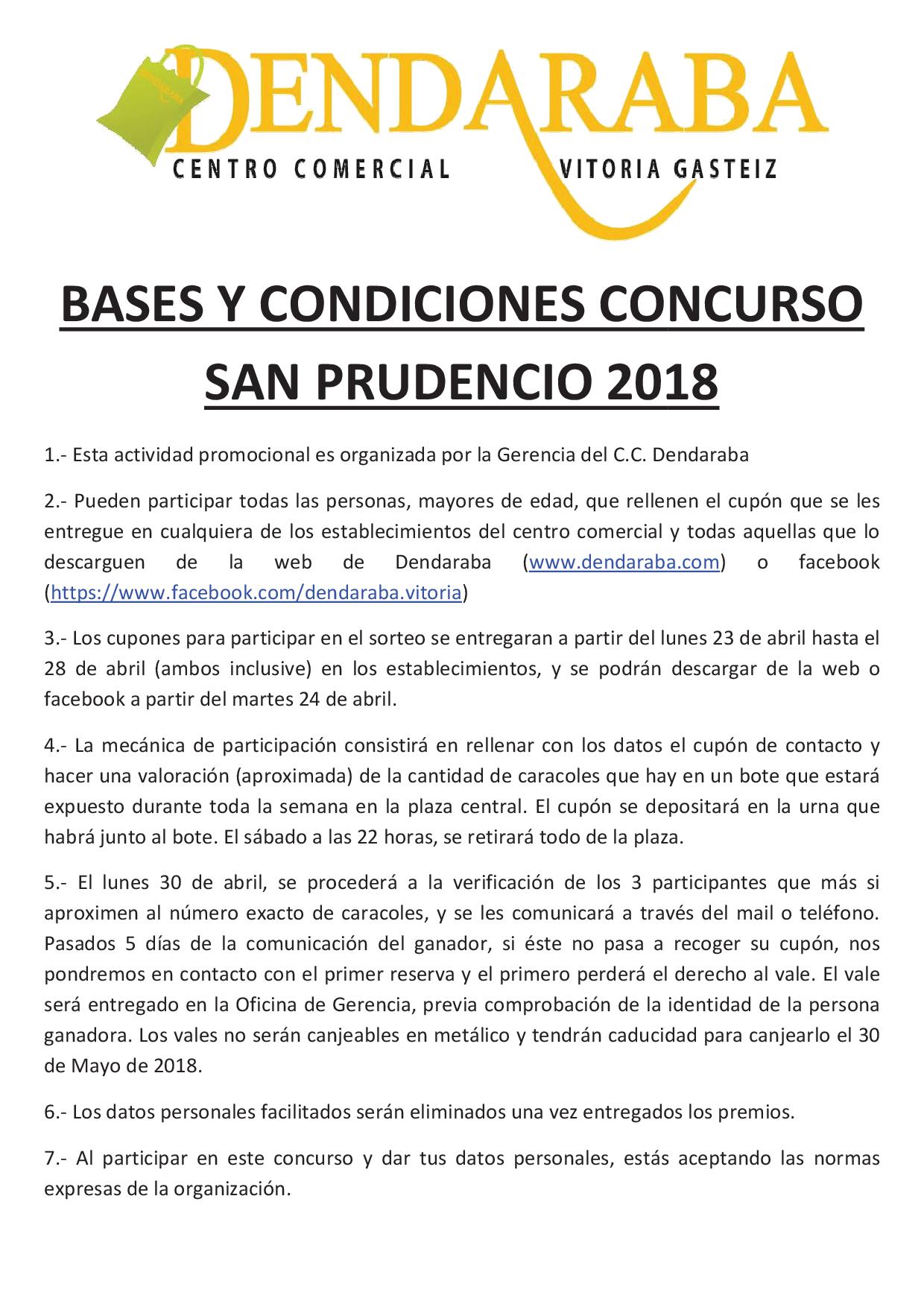 DENDARABA
CENTRO COMERCIAL VITORIA GASTEIZ

BASES Y CONDICIONES CONCURSO SAN PRUDENCIO 2018

1.- Esta actividad promocional es organizada por la Gerencia del C.C. Dendaraba

2.- Pueden participar todas las personas, mayores de edad, que rellenen el cupón que se les entregue en cualquiera de los establecimientos del centro comercial y todas aquellas que lo descarguen de la web de Dendaraba (www.dendaraba.com) o facebook (https://www.facebook.com/dendaraba.vitoria)

3.- Los cupones para participar en el sorteo se entregaran a partir del lunes 23 de abril hasta el 28 de abril (ambos inclusive) en los establecimientos, y se podrán descargar de la web o facebook a partir del martes 24 de abril.

4.- La mecánica de participación consistirá en rellenar con los datos el cupón de contacto y hacer una valoración (aproximada) de la cantidad de caracoles que hay en un bote que estará expuesto durante toda la semana en la plaza central. El cupón se depositará en la urna que habrá junto al bote. El sábado a las 22 horas, se retirará todo de la plaza.

5.- El lunes 30 de abril, se procederá a la verificación de los 3 participantes que más si aproximen al número exacto de caracoles, y se les comunicará a través del mail o teléfono. Pasados 5 días de la comunicación del ganador, si éste no pasa a recoger su cupón, nos pondremos en contacto con el primer reserva y el primero perderá el derecho al vale. El vale será entregado en la Oficina de Gerencia, previa comprobación de la identidad de la persona ganadora. Los vales no serán canjeables en metálico y tendrán caducidad para canjearlo el 30 de Mayo de 2018.

6.- Los datos personales facilitados serán eliminados una vez entregados los premios.

7.- Al participar en este concurso y dar tus datos personales, estás aceptando las normas expresas de la organización.